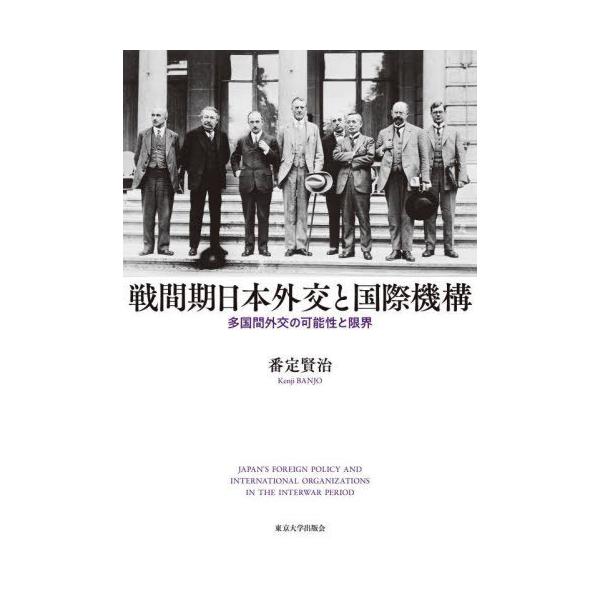 戦間期日本外交と国際機構
多国間外交の可能性と限界

番定賢治
Kenji BANJO

JAPAN'S FOREIGN POLICY AND INTERNATIONAL ORGANIZATIONS IN THE INTERWAR PERIOD

東京大学出版会